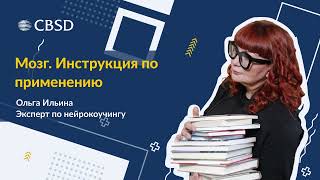 CBSD

Мозг. Инструкция по применению

Ольга Ильина
Эксперт по нейрокоучингу